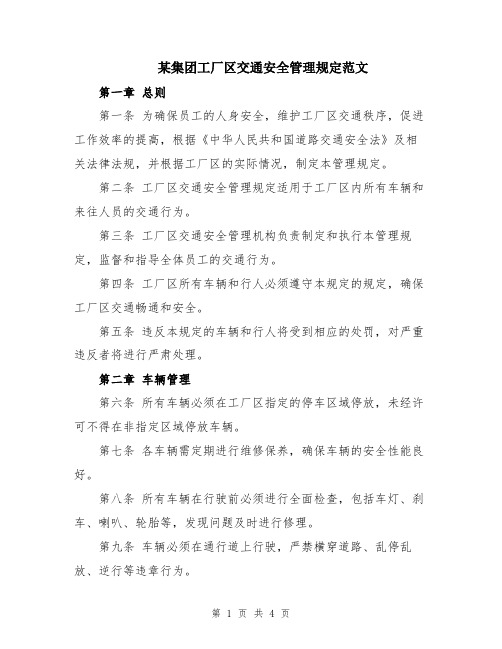 某集团工厂区交通安全管理规定范文

第一章 总则

第一条 为确保员工的人身安全，维护工厂区交通秩序，促进工作效率的提高，根据《中华人民共和国道路交通安全法》及相关法律法规，并根据工厂区的实际情况，制定本管理规定。

第二条 工厂区交通安全管理规定适用于工厂区内所有车辆和来往人员的交通行为。

第三条 工厂区交通安全管理机构负责制定和执行本管理规定，监督和指导全体员工的交通行为。

第四条 工厂区所有车辆和行人必须遵守本规定的规定，确保工厂区交通畅通和安全。

第五条 违反本规定的车辆和行人将受到相应的处罚，对严重违反者将进行严肃处理。

第二章 车辆管理

第六条 所有车辆必须在工厂区指定的停车区域停放，未经许可不得在非指定区域停放车辆。

第七条 各车辆需定期进行维修保养，确保车辆的安全性能良好。

第八条 所有车辆在行驶前必须进行全面检查，包括车灯、刹车、喇叭、轮胎等，发现问题及时进行修理。

第九条 车辆必须在通行道上行驶，严禁横穿道路、乱停乱放、逆行等违章行为。

第 1 页 共 4 页